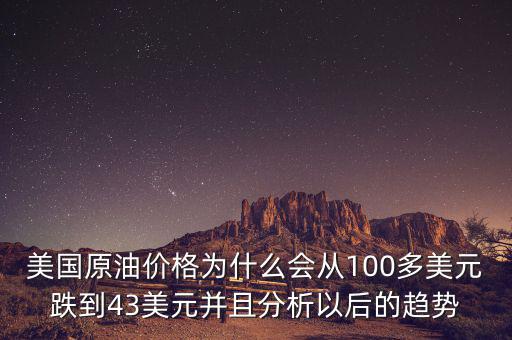 美国原油价格为什么会从100多美元跌到43美元并且分析以后的趋势